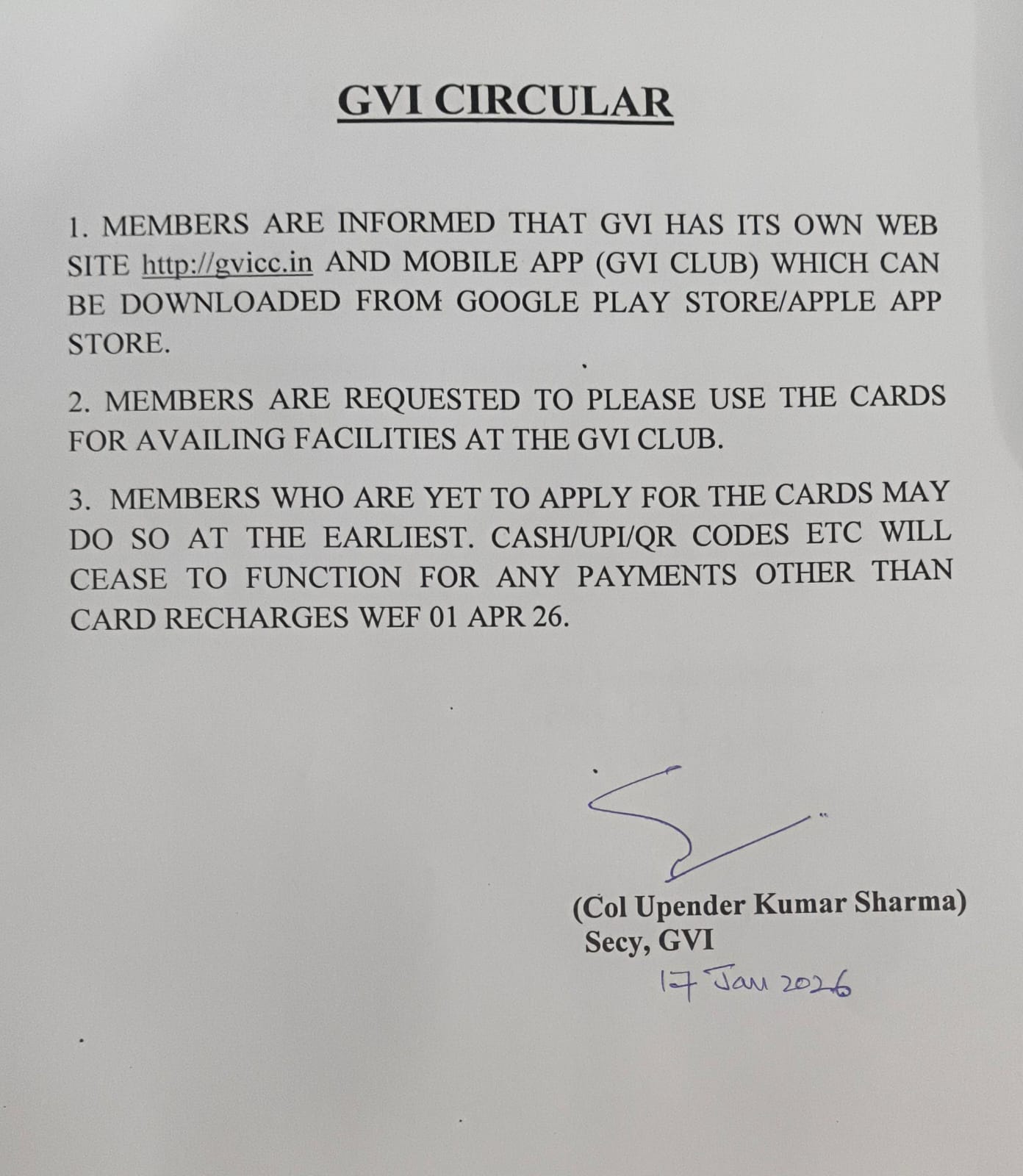 GVI CIRCULAR

1. MEMBERS ARE INFORMED THAT GVI HAS ITS OWN WEB SITE http://gvicc.in AND MOBILE APP (GVI CLUB) WHICH CAN BE DOWNLOADED FROM GOOGLE PLAY STORE/APPLE APP STORE.

2. MEMBERS ARE REQUESTED TO PLEASE USE THE CARDS FOR AVAILING FACILITIES AT THE GVI CLUB.

3. MEMBERS WHO ARE YET TO APPLY FOR THE CARDS MAY DO SO AT THE EARLIEST. CASH/UPI/QR CODES ETC WILL CEASE TO FUNCTION FOR ANY PAYMENTS OTHER THAN CARD RECHARGES WEF 01 APR 26.

(Col Upender Kumar Sharma)
Secy, GVI
17 Jan 2026